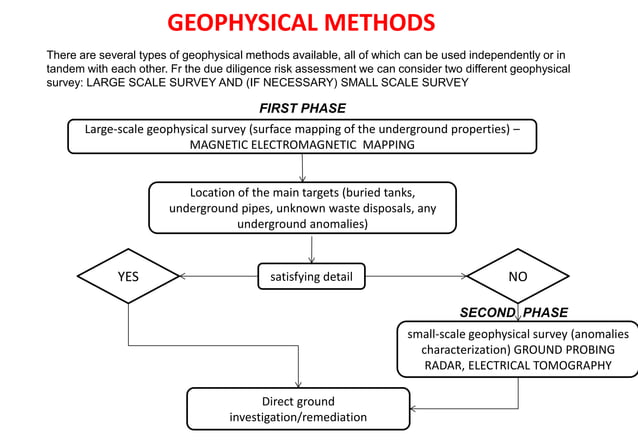 GEOPHYSICAL METHODS

There are several types of geophysical methods available, all of which can be used independently or in tandem with each other. Fr the due diligence risk assessment we can consider two different geophysical survey: LARGE SCALE SURVEY AND (IF NECESSARY) SMALL SCALE SURVEY

FIRST PHASE

Large-scale geophysical survey (surface mapping of the underground properties) – MAGNETIC ELECTROMAGNETIC MAPPING

Location of the main targets (buried tanks, underground pipes, unknown waste disposals, any underground anomalies)

YES

satisfying detail

NO

SECOND PHASE

small-scale geophysical survey (anomalies characterization) GROUND PROBING RADAR, ELECTRICAL TOMOGRAPHY

Direct ground investigation/remediation